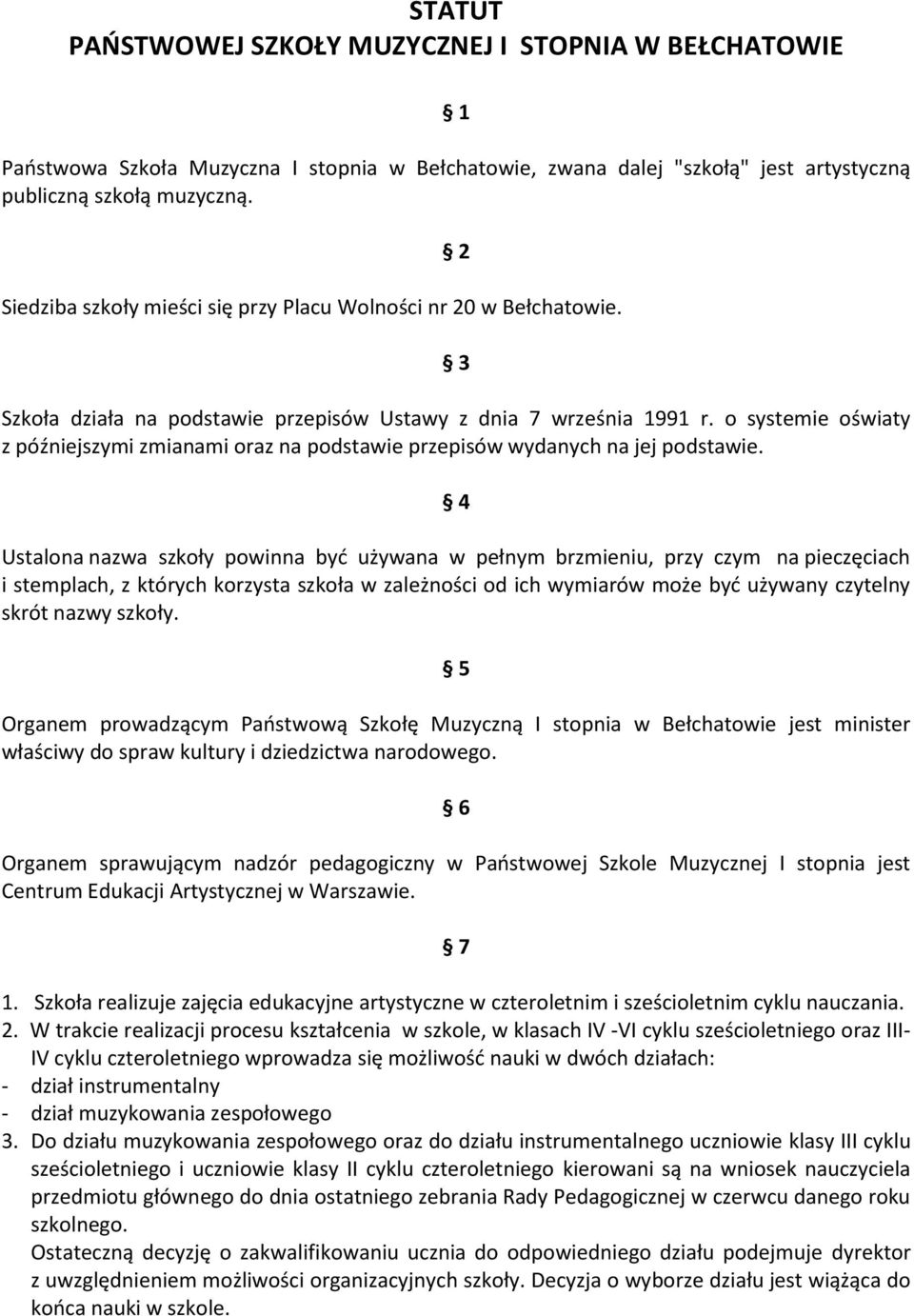 STATUT
PAŃSTWOWEJ SZKOŁY MUZYCZNEJ I STOPNIA W BEŁCHATOWIE

§ 1

Państwowa Szkoła Muzyczna I stopnia w Bełchatowie, zwana dalej "szkołą" jest artystyczną publiczną szkołą muzyczną.

§ 2

Siedziba szkoły mieści się przy Placu Wolności nr 20 w Bełchatowie.

§ 3

Szkoła działa na podstawie przepisów Ustawy z dnia 7 września 1991 r. o systemie oświaty z późniejszymi zmianami oraz na podstawie przepisów wydanych na jej podstawie.

§ 4

Ustalona nazwa szkoły powinna być używana w pełnym brzmieniu, przy czym na pieczęciach i stemplach, z których korzysta szkoła w zależności od ich wymiarów może być używany czytelny skrót nazwy szkoły.

§ 5

Organem prowadzącym Państwową Szkołę Muzyczną I stopnia w Bełchatowie jest minister właściwy do spraw kultury i dziedzictwa narodowego.

§ 6

Organem sprawującym nadzór pedagogiczny w Państwowej Szkole Muzycznej I stopnia jest Centrum Edukacji Artystycznej w Warszawie.

§ 7

1. Szkoła realizuje zajęcia edukacyjne artystyczne w czteroletnim i sześcioletnim cyklu nauczania.
2. W trakcie realizacji procesu kształcenia w szkole, w klasach IV -VI cyklu sześcioletniego oraz III-IV cyklu czteroletniego wprowadza się możliwość nauki w dwóch działach:
- dział instrumentalny
- dział muzykowania zespołowego
3. Do działu muzykowania zespołowego oraz do działu instrumentalnego uczniowie klasy III cyklu sześcioletniego i uczniowie klasy II cyklu czteroletniego kierowani są na wniosek nauczyciela przedmiotu głównego do dnia ostatniego zebrania Rady Pedagogicznej w czerwcu danego roku szkolnego.
Ostateczną decyzję o zakwalifikowaniu ucznia do odpowiedniego działu podejmuje dyrektor z uwzględnieniem możliwości organizacyjnych szkoły. Decyzja o wyborze działu jest wiążąca do końca nauki w szkole.